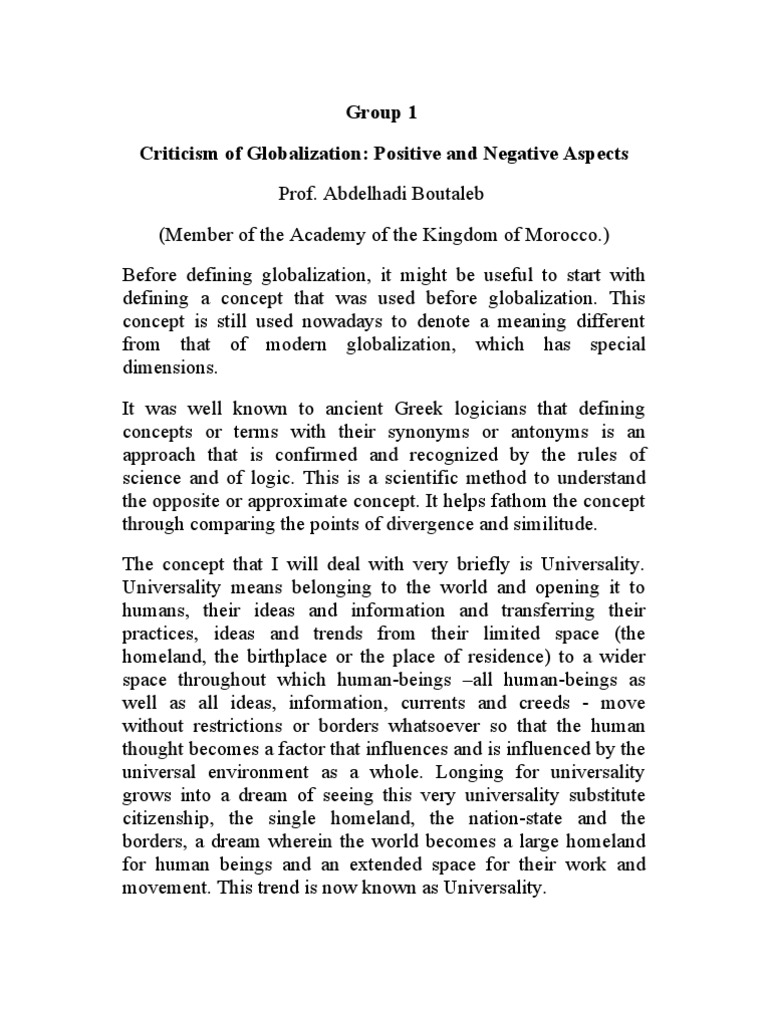 Group 1

Criticism of Globalization: Positive and Negative Aspects

Prof. Abdelhadi Boutaleb

(Member of the Academy of the Kingdom of Morocco.)

Before defining globalization, it might be useful to start with defining a concept that was used before globalization. This concept is still used nowadays to denote a meaning different from that of modern globalization, which has special dimensions.

It was well known to ancient Greek logicians that defining concepts or terms with their synonyms or antonyms is an approach that is confirmed and recognized by the rules of science and of logic. This is a scientific method to understand the opposite or approximate concept. It helps fathom the concept through comparing the points of divergence and similitude.

The concept that I will deal with very briefly is Universality. Universality means belonging to the world and opening it to humans, their ideas and information and transferring their practices, ideas and trends from their limited space (the homeland, the birthplace or the place of residence) to a wider space throughout which human-beings –all human-beings as well as all ideas, information, currents and creeds - move without restrictions or borders whatsoever so that the human thought becomes a factor that influences and is influenced by the universal environment as a whole. Longing for universality grows into a dream of seeing this very universality substitute citizenship, the single homeland, the nation-state and the borders, a dream wherein the world becomes a large homeland for human beings and an extended space for their work and movement. This trend is now known as Universality.